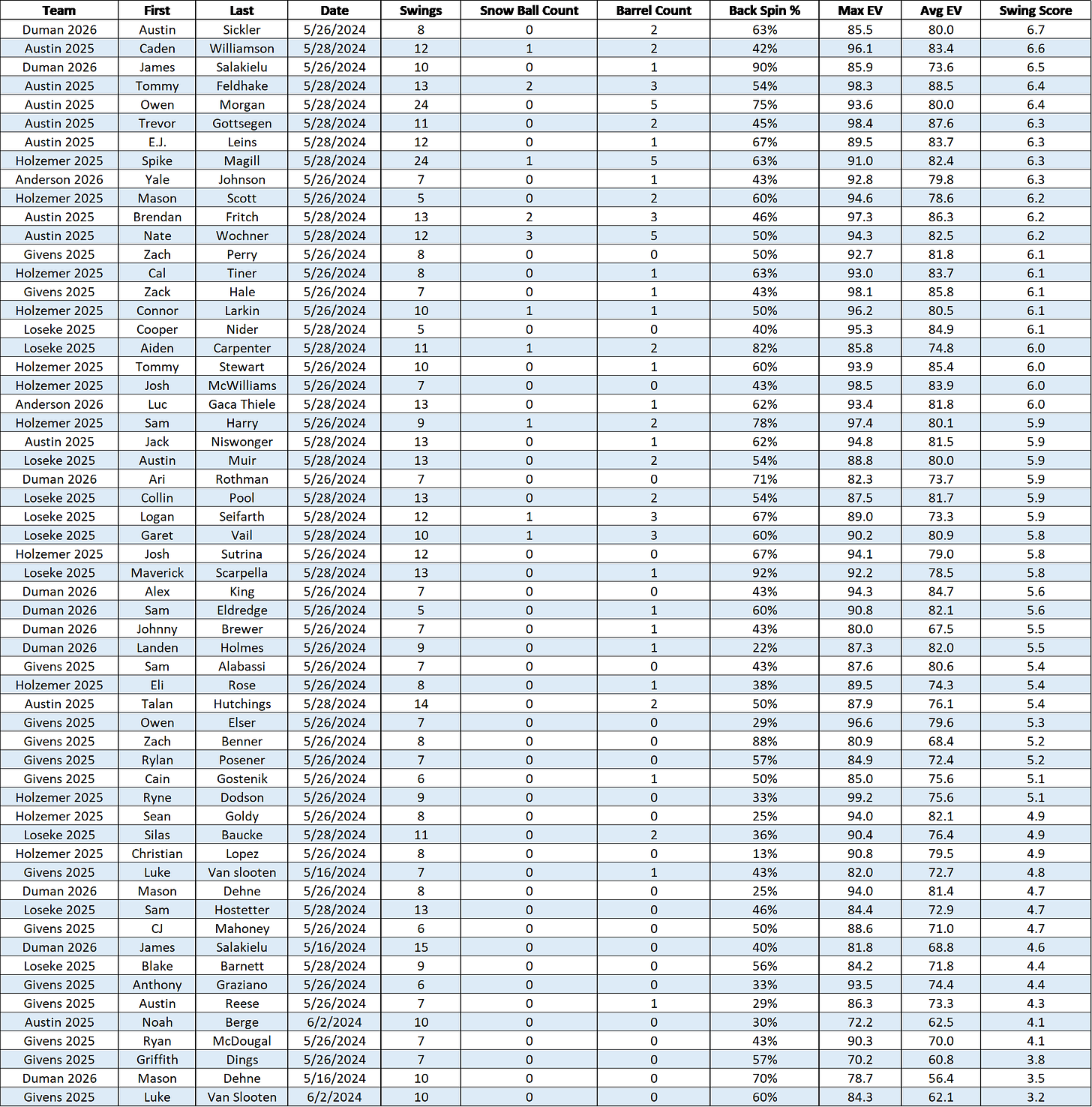 | Team | First | Last | Date | Swings | Snow Ball Count | Barrel Count | Back Spin % | Max EV | Avg EV | Swing Score |
|---|---|---|---|---|---|---|---|---|---|---|
| Duman 2026 | Austin | Sickler | 5/26/2024 | 8 | 0 | 2 | 63% | 85.5 | 80.0 | 6.7 |
| Austin 2025 | Caden | Williamson | 5/28/2024 | 12 | 1 | 2 | 42% | 96.1 | 83.4 | 6.6 |
| Duman 2026 | James | Salakielu | 5/26/2024 | 10 | 0 | 1 | 90% | 85.9 | 73.6 | 6.5 |
| Austin 2025 | Tommy | Feldhake | 5/28/2024 | 13 | 2 | 3 | 54% | 98.3 | 88.5 | 6.4 |
| Austin 2025 | Owen | Morgan | 5/28/2024 | 24 | 0 | 5 | 75% | 93.6 | 80.0 | 6.4 |
| Austin 2025 | Trevor | Gottsegen | 5/28/2024 | 11 | 0 | 2 | 45% | 98.4 | 87.6 | 6.3 |
| Austin 2025 | E.J. | Leins | 5/28/2024 | 12 | 0 | 1 | 67% | 89.5 | 83.7 | 6.3 |
| Holzemer 2025 | Spike | Magill | 5/28/2024 | 24 | 1 | 5 | 63% | 91.0 | 82.4 | 6.3 |
| Anderson 2026 | Yale | Johnson | 5/26/2024 | 7 | 0 | 1 | 43% | 92.8 | 79.8 | 6.3 |
| Holzemer 2025 | Mason | Scott | 5/26/2024 | 5 | 0 | 2 | 60% | 94.6 | 78.6 | 6.2 |
| Austin 2025 | Brendan | Fritch | 5/28/2024 | 13 | 2 | 3 | 46% | 97.3 | 86.3 | 6.2 |
| Austin 2025 | Nate | Wochner | 5/28/2024 | 12 | 3 | 5 | 50% | 94.3 | 82.5 | 6.2 |
| Givens 2025 | Zach | Perry | 5/26/2024 | 8 | 0 | 0 | 50% | 92.7 | 81.8 | 6.1 |
| Holzemer 2025 | Cal | Tiner | 5/26/2024 | 8 | 0 | 1 | 63% | 93.0 | 83.7 | 6.1 |
| Givens 2025 | Zack | Hale | 5/26/2024 | 7 | 0 | 1 | 43% | 98.1 | 85.8 | 6.1 |
| Holzemer 2025 | Connor | Larkin | 5/26/2024 | 10 | 1 | 1 | 50% | 96.2 | 80.5 | 6.1 |
| Loseke 2025 | Cooper | Nider | 5/28/2024 | 5 | 0 | 0 | 40% | 95.3 | 84.9 | 6.1 |
| Loseke 2025 | Aiden | Carpenter | 5/28/2024 | 11 | 1 | 2 | 82% | 85.8 | 74.8 | 6.0 |
| Holzemer 2025 | Tommy | Stewart | 5/26/2024 | 10 | 0 | 1 | 60% | 93.9 | 85.4 | 6.0 |
| Holzemer 2025 | Josh | McWilliams | 5/26/2024 | 7 | 0 | 0 | 43% | 98.5 | 83.9 | 6.0 |
| Anderson 2026 | Luc | Gaca Thiele | 5/28/2024 | 13 | 0 | 1 | 62% | 93.4 | 81.8 | 6.0 |
| Holzemer 2025 | Sam | Harry | 5/26/2024 | 9 | 1 | 2 | 78% | 97.4 | 80.1 | 5.9 |
| Austin 2025 | Jack | Niswonger | 5/28/2024 | 13 | 0 | 1 | 62% | 94.8 | 81.5 | 5.9 |
| Loseke 2025 | Austin | Muir | 5/28/2024 | 13 | 0 | 2 | 54% | 88.8 | 80.0 | 5.9 |
| Duman 2026 | Ari | Rothman | 5/26/2024 | 7 | 0 | 0 | 71% | 82.3 | 73.7 | 5.9 |
| Loseke 2025 | Collin | Pool | 5/28/2024 | 13 | 0 | 2 | 54% | 87.5 | 81.7 | 5.9 |
| Loseke 2025 | Logan | Seifarth | 5/28/2024 | 12 | 1 | 3 | 67% | 89.0 | 73.3 | 5.9 |
| Loseke 2025 | Garet | Vail | 5/28/2024 | 10 | 1 | 3 | 60% | 90.2 | 80.9 | 5.8 |
| Holzemer 2025 | Josh | Sutrina | 5/26/2024 | 12 | 0 | 0 | 67% | 94.1 | 79.0 | 5.8 |
| Loseke 2025 | Maverick | Scarpella | 5/28/2024 | 13 | 0 | 1 | 92% | 92.2 | 78.5 | 5.8 |
| Duman 2026 | Alex | King | 5/26/2024 | 7 | 0 | 0 | 43% | 94.3 | 84.7 | 5.6 |
| Duman 2026 | Sam | Eldredge | 5/26/2024 | 5 | 0 | 1 | 60% | 90.8 | 82.1 | 5.6 |
| Duman 2026 | Johnny | Brewer | 5/26/2024 | 7 | 0 | 1 | 43% | 80.0 | 67.5 | 5.5 |
| Duman 2026 | Landen | Holmes | 5/26/2024 | 9 | 0 | 1 | 22% | 87.3 | 82.0 | 5.5 |
| Givens 2025 | Sam | Alabassi | 5/26/2024 | 7 | 0 | 0 | 43% | 87.6 | 80.6 | 5.4 |
| Holzemer 2025 | Eli | Rose | 5/26/2024 | 8 | 0 | 1 | 38% | 89.5 | 74.3 | 5.4 |
| Austin 2025 | Talan | Hutchings | 5/28/2024 | 14 | 0 | 2 | 50% | 87.9 | 76.1 | 5.4 |
| Givens 2025 | Owen | Elser | 5/26/2024 | 7 | 0 | 0 | 29% | 96.6 | 79.6 | 5.3 |
| Givens 2025 | Zach | Benner | 5/26/2024 | 8 | 0 | 0 | 88% | 80.9 | 68.4 | 5.2 |
| Givens 2025 | Rylan | Posener | 5/26/2024 | 7 | 0 | 0 | 57% | 84.9 | 72.4 | 5.2 |
| Givens 2025 | Cain | Gostenik | 5/26/2024 | 6 | 0 | 1 | 50% | 85.0 | 75.6 | 5.1 |
| Holzemer 2025 | Ryne | Dodson | 5/26/2024 | 9 | 0 | 0 | 33% | 99.2 | 75.6 | 5.1 |
| Holzemer 2025 | Sean | Goldy | 5/26/2024 | 8 | 0 | 0 | 25% | 94.0 | 82.1 | 4.9 |
| Loseke 2025 | Silas | Baucke | 5/28/2024 | 11 | 0 | 2 | 36% | 90.4 | 76.4 | 4.9 |
| Holzemer 2025 | Christian | Lopez | 5/26/2024 | 8 | 0 | 0 | 13% | 90.8 | 79.5 | 4.9 |
| Givens 2025 | Luke | Van slooten | 5/16/2024 | 7 | 0 | 1 | 43% | 82.0 | 72.7 | 4.8 |
| Duman 2026 | Mason | Dehne | 5/26/2024 | 8 | 0 | 0 | 25% | 94.0 | 81.4 | 4.7 |
| Loseke 2025 | Sam | Hostetter | 5/28/2024 | 13 | 0 | 0 | 46% | 84.4 | 72.9 | 4.7 |
| Givens 2025 | CJ | Mahoney | 5/26/2024 | 6 | 0 | 0 | 50% | 88.6 | 71.0 | 4.7 |
| Duman 2026 | James | Salakielu | 5/16/2024 | 15 | 0 | 0 | 40% | 81.8 | 68.8 | 4.6 |
| Loseke 2025 | Blake | Barnett | 5/28/2024 | 9 | 0 | 0 | 56% | 84.2 | 71.8 | 4.4 |
| Givens 2025 | Anthony | Graziano | 5/26/2024 | 6 | 0 | 0 | 33% | 93.5 | 74.4 | 4.4 |
| Givens 2025 | Austin | Reese | 5/26/2024 | 7 | 0 | 1 | 29% | 86.3 | 73.3 | 4.3 |
| Austin 2025 | Noah | Berge | 6/2/2024 | 10 | 0 | 0 | 30% | 72.2 | 62.5 | 4.1 |
| Givens 2025 | Ryan | McDougal | 5/26/2024 | 7 | 0 | 0 | 43% | 90.3 | 70.0 | 4.1 |
| Givens 2025 | Griffith | Dings | 5/26/2024 | 7 | 0 | 0 | 57% | 70.2 | 60.8 | 3.8 |
| Duman 2026 | Mason | Dehne | 5/16/2024 | 10 | 0 | 0 | 70% | 78.7 | 56.4 | 3.5 |
| Givens 2025 | Luke | Van Slooten | 6/2/2024 | 10 | 0 | 0 | 60% | 84.3 | 62.1 | 3.2 |